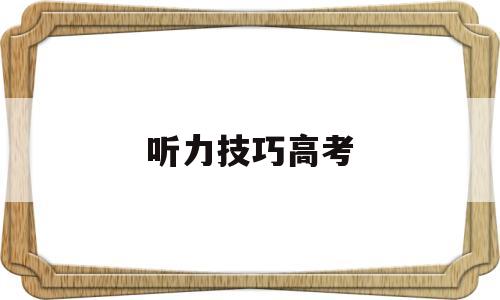 听力技巧高考